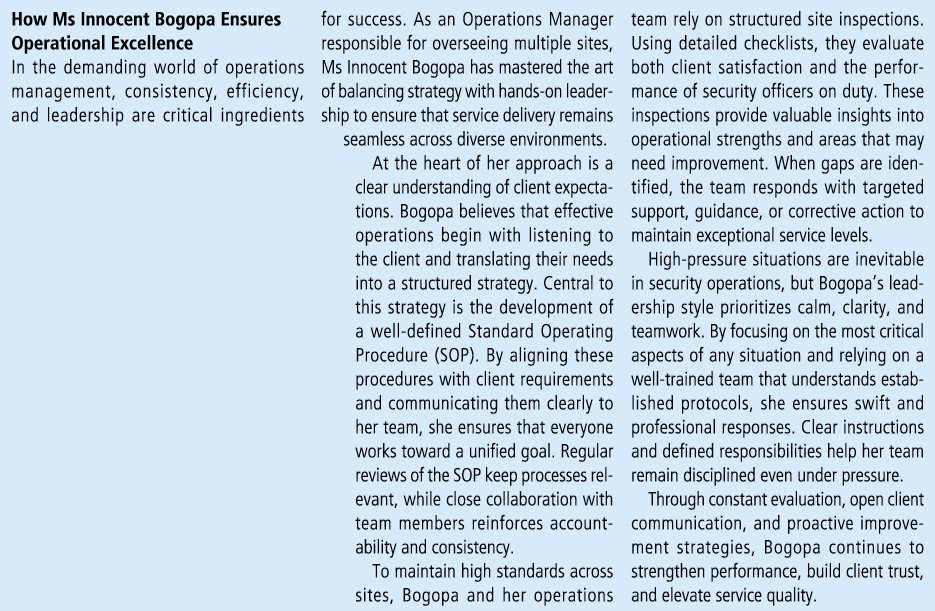 **How Ms Innocent Bogopa Ensures Operational Excellence**

In the demanding world of operations management, consistency, efficiency, and leadership are critical ingredients for success. As an Operations Manager responsible for overseeing multiple sites, Ms Innocent Bogopa has mastered the art of balancing strategy with hands-on leadership to ensure that service delivery remains seamless across diverse environments.

At the heart of her approach is a clear understanding of client expectations. Bogopa believes that effective operations begin with listening to the client and translating their needs into a structured strategy. Central to this strategy is the development of a well-defined Standard Operating Procedure (SOP). By aligning these procedures with client requirements and communicating them clearly to her team, she ensures that everyone works toward a unified goal. Regular reviews of the SOP keep processes relevant, while close collaboration with team members reinforces accountability and consistency.

To maintain high standards across sites, Bogopa and her operations team rely on structured site inspections. Using detailed checklists, they evaluate both client satisfaction and the performance of security officers on duty. These inspections provide valuable insights into operational strengths and areas that may need improvement. When gaps are identified, the team responds with targeted support, guidance, or corrective action to maintain exceptional service levels.

High-pressure situations are inevitable in security operations, but Bogopa's leadership style prioritizes calm, clarity, and teamwork. By focusing on the most critical aspects of any situation and relying on a well-trained team that understands established protocols, she ensures swift and professional responses. Clear instructions and defined responsibilities help her team remain disciplined even under pressure.

Through constant evaluation, open client communication, and proactive improvement strategies, Bogopa continues to strengthen performance, build client trust, and elevate service quality.